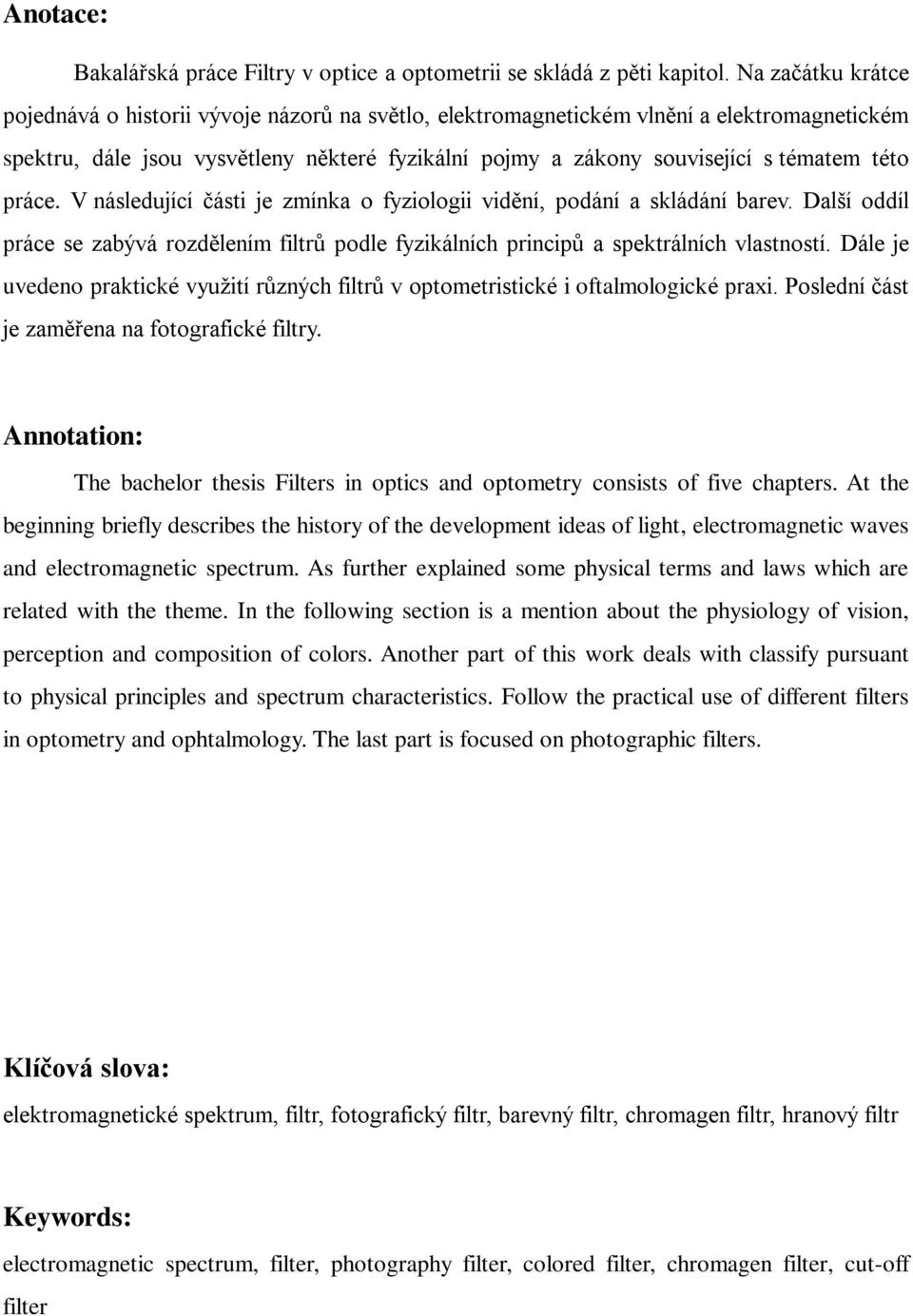 Anotace:

Bakalářská práce Filtry v optice a optometrii se skládá z pěti kapitol. Na začátku krátce pojednává o historii vývoje názorů na světlo, elektromagnetickém vlnění a elektromagnetickém spektru, dále jsou vysvětleny některé fyzikální pojmy a zákony související s tématem této práce. V následující části je zmínka o fyziologii vidění, podání a skládání barev. Další oddíl práce se zabývá rozdělením filtrů podle fyzikálních principů a spektrálních vlastností. Dále je uvedeno praktické využití různých filtrů v optometristické i oftalmologické praxi. Poslední část je zaměřena na fotografické filtry.

Annotation:

The bachelor thesis Filters in optics and optometry consists of five chapters. At the beginning briefly describes the history of the development ideas of light, electromagnetic waves and electromagnetic spectrum. As further explained some physical terms and laws which are related with the theme. In the following section is a mention about the physiology of vision, perception and composition of colors. Another part of this work deals with classify pursuant to physical principles and spectrum characteristics. Follow the practical use of different filters in optometry and ophtalmology. The last part is focused on photographic filters.

Klíčová slova:
elektromagnetické spektrum, filtr, fotografický filtr, barevný filtr, chromagen filtr, hranový filtr

Keywords:
electromagnetic spectrum, filter, photography filter, colored filter, chromagen filter, cut-off filter